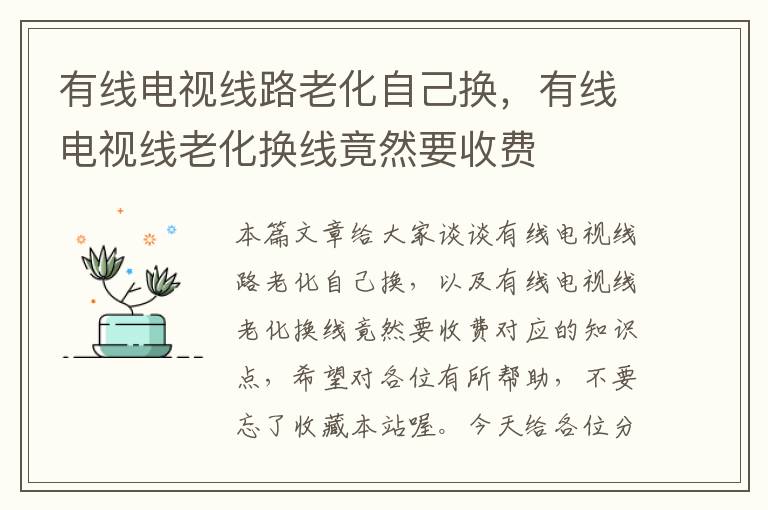 有线电视线路老化自己换，有线电视线老化换线竟然要收费

本篇文章给大家谈谈有线电视线路老化自己换，以及有线电视线老化换线竟然要收费对应的知识点，希望对各位有所帮助，不要忘了收藏本站喔。今天给各位分